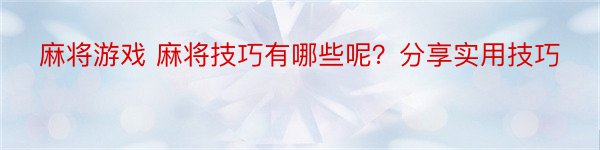 麻将游戏 麻将技巧有哪些呢？分享实用技巧